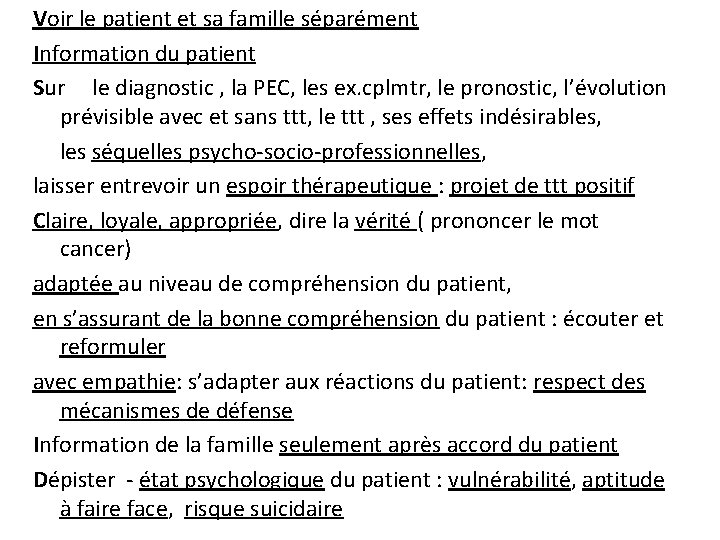 Voir le patient et sa famille séparément

Information du patient

Sur le diagnostic , la PEC, les ex.cplmtr, le pronostic, l'évolution prévisible avec et sans ttt, le ttt , ses effets indésirables, les séquelles psycho-socio-professionnelles,

laisser entrevoir un espoir thérapeutique : projet de ttt positif

Claire, loyale, appropriée, dire la vérité ( prononcer le mot cancer)

adaptée au niveau de compréhension du patient,

en s'assurant de la bonne compréhension du patient : écouter et reformuler

avec empathie: s'adapter aux réactions du patient: respect des mécanismes de défense

Information de la famille seulement après accord du patient

Dépister - état psychologique du patient : vulnérabilité, aptitude à faire face, risque suicidaire